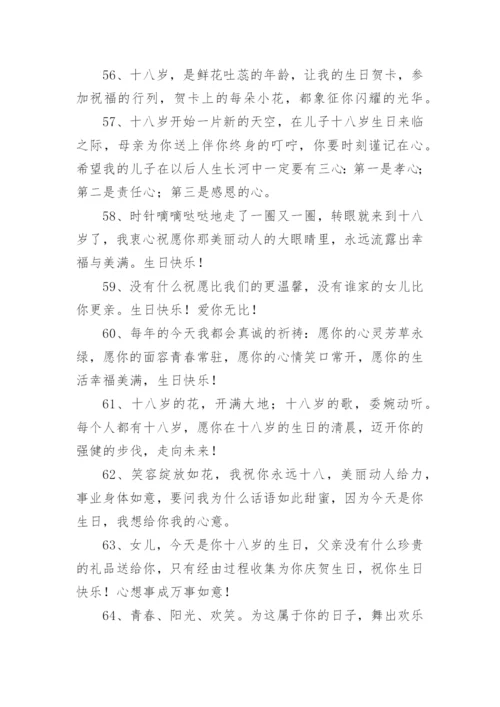 56、十八岁，是鲜花吐蕊的年龄，让我的生日贺卡，参加祝福的行列，贺卡上的每朵小花，都象征你闪耀的光华。

57、十八岁开始一片新的天空，在儿子十八岁生日来临之际，母亲为你送上伴你终身的叮咛，你要时刻谨记在心。希望我的儿子在以后人生长河中一定要有三心：第一是孝心；第二是责任心；第三是感恩的心。

58、时针嘀嘀哒哒地走了一圈又一圈，转眼就来到十八岁了，我衷心祝愿你那美丽动人的大眼睛里，永远流露出幸福与美满。生日快乐！

59、没有什么祝愿比我们的更温馨，没有谁家的女儿比你更亲。生日快乐！爱你无比！

60、每年的今天我都会真诚的祈祷：愿你的心灵芳草永绿，愿你的面容青春常驻，愿你的心情笑口常开，愿你的生活幸福美满，生日快乐！

61、十八岁的花，开满大地；十八岁的歌，委婉动听。每个人都有十八岁，愿你在十八岁的生日的清晨，迈开你的强健的步伐，走向未来！

62、笑容绽放如花，我祝你永远十八，美丽动人给力，事业身体如意，要问我为什么话语如此甜蜜，因为今天是你生日，我想给你我的心意。

63、女儿，今天是你十八岁的生日，父亲没有什么珍贵的礼品送给你，只有经由过程收集为你庆贺生日，祝你生日快乐！心想事成万事如意！

64、青春、阳光、欢笑。为这属于你的日子，舞出欢乐